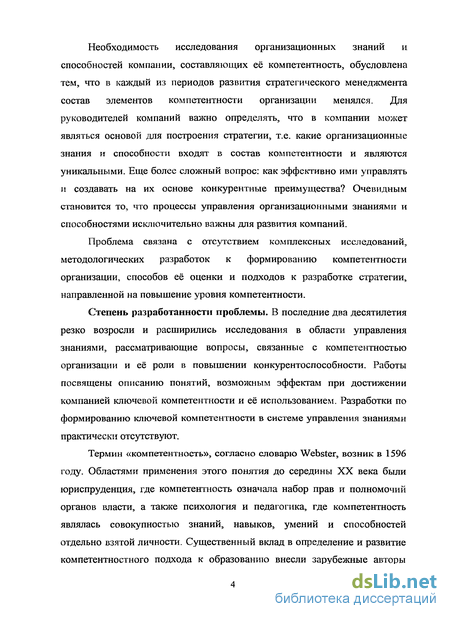 Необходимость исследования организационных знаний и способностей компании, составляющих её компетентность, обусловлена тем, что в каждый из периодов развития стратегического менеджмента состав элементов компетентности организации менялся. Для руководителей компаний важно определять, что в компании может являться основой для построения стратегии, т.е. какие организационные знания и способности входят в состав компетентности и являются уникальными. Еще более сложный вопрос: как эффективно ими управлять и создавать на их основе конкурентные преимущества? Очевидным становится то, что процессы управления организационными знаниями и способностями исключительно важны для развития компаний.

Проблема связана с отсутствием комплексных исследований, методологических разработок к формированию компетентности организации, способов её оценки и подходов к разработке стратегии, направленной на повышение уровня компетентности.

Степень разработанности проблемы. В последние два десятилетия резко возросли и расширились исследования в области управления знаниями, рассматривающие вопросы, связанные с компетентностью организации и её роли в повышении конкурентоспособности. Работы посвящены описанию понятий, возможным эффектам при достижении компанией ключевой компетентности и её использованием. Разработки по формированию ключевой компетентности в системе управления знаниями практически отсутствуют.

Термин «компетентность», согласно словарю Webster, возник в 1596 году. Областями применения этого понятия до середины XX века были юриспруденция, где компетентность означала набор прав и полномочий органов власти, а также психология и педагогика, где компетентность являлась совокупностью знаний, навыков, умений и способностей отдельно взятой личности. Существенный вклад в определение и развитие компетентностного подхода к образованию внесли зарубежные авторы

4

dsLib.net
библиотека диссертаций